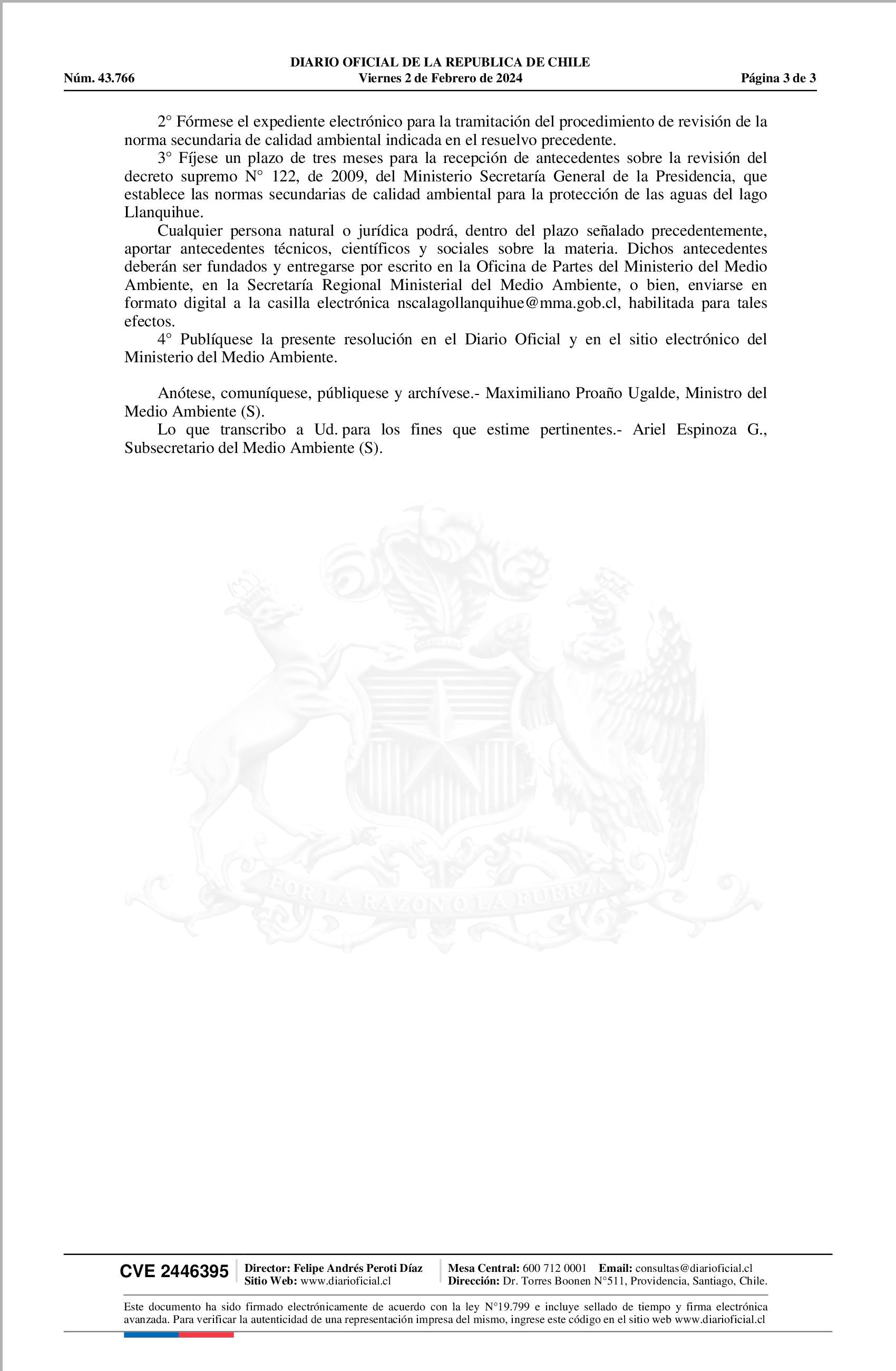 DIARIO OFICIAL DE LA REPUBLICA DE CHILE
Núm. 43.766 Viernes 2 de Febrero de 2024 Página 3 de 3

2° Fórmese el expediente electrónico para la tramitación del procedimiento de revisión de la norma secundaria de calidad ambiental indicada en el resuelvo precedente.

3° Fíjese un plazo de tres meses para la recepción de antecedentes sobre la revisión del decreto supremo N° 122, de 2009, del Ministerio Secretaría General de la Presidencia, que establece las normas secundarias de calidad ambiental para la protección de las aguas del lago Llanquihue.

Cualquier persona natural o jurídica podrá, dentro del plazo señalado precedentemente, aportar antecedentes técnicos, científicos y sociales sobre la materia. Dichos antecedentes deberán ser fundados y entregarse por escrito en la Oficina de Partes del Ministerio del Medio Ambiente, en la Secretaría Regional Ministerial del Medio Ambiente, o bien, enviarse en formato digital a la casilla electrónica nscalagollanquihue@mma.gob.cl, habilitada para tales efectos.

4° Publíquese la presente resolución en el Diario Oficial y en el sitio electrónico del Ministerio del Medio Ambiente.

Anótese, comuníquese, públiquese y archívese.- Maximiliano Proaño Ugalde, Ministro del Medio Ambiente (S).

Lo que transcribo a Ud. para los fines que estime pertinentes.- Ariel Espinoza G., Subsecretario del Medio Ambiente (S).

POR LA RAZON O LA FUERZA

CVE 2446395 Director: Felipe Andrés Peroti Díaz Sitio Web: www.diarioficial.cl Mesa Central: 600 712 0001 Email: consultas@diarioficial.cl Dirección: Dr. Torres Boonen N°511, Providencia, Santiago, Chile.

Este documento ha sido firmado electrónicamente de acuerdo con la ley N°19.799 e incluye sellado de tiempo y firma electrónica avanzada. Para verificar la autenticidad de una representación impresa del mismo, ingrese este código en el sitio web www.diarioficial.cl